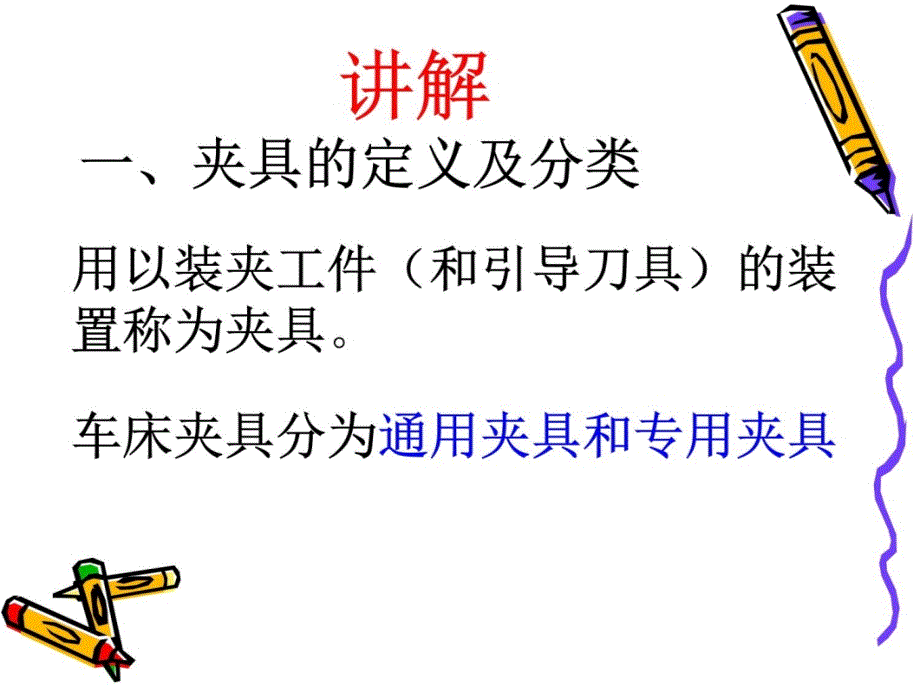 讲解

一、夹具的定义及分类

用以装夹工件（和引导刀具）的装置称为夹具。

车床夹具分为通用夹具和专用夹具